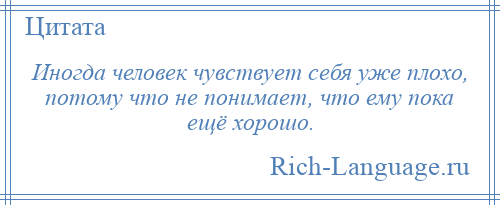 Цитата

Иногда человек чувствует себя уже плохо, потому что не понимает, что ему пока ещё хорошо.

Rich-Language.ru